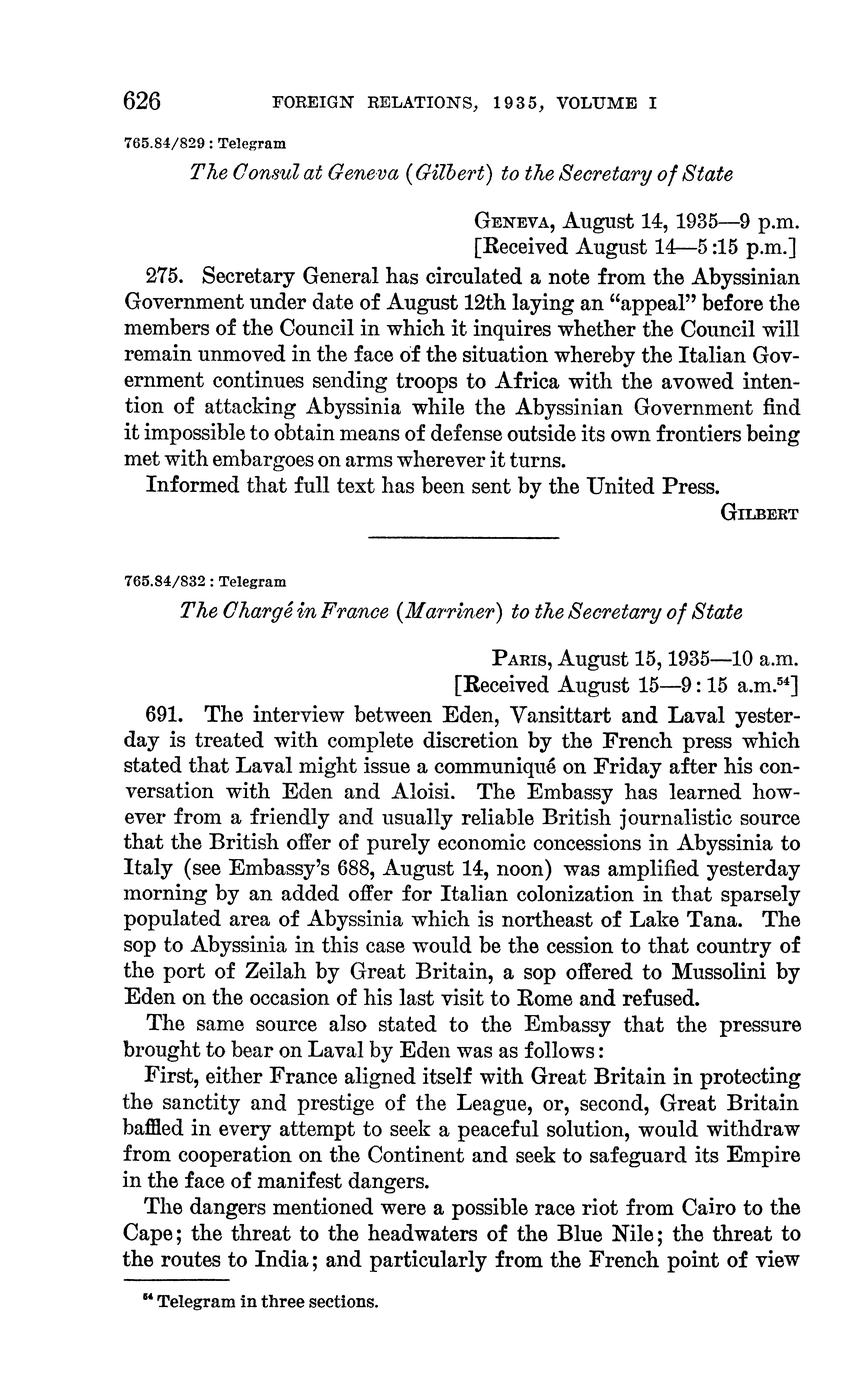 626 FOREIGN RELATIONS, 1935, VOLUME I

765.84/829 : Telegram

The Consul at Geneva (Gilbert) to the Secretary of State

GENEVA, August 14, 1935—9 p.m.
[Received August 14—5:15 p.m.]

275. Secretary General has circulated a note from the Abyssinian Government under date of August 12th laying an "appeal" before the members of the Council in which it inquires whether the Council will remain unmoved in the face of the situation whereby the Italian Government continues sending troops to Africa with the avowed intention of attacking Abyssinia while the Abyssinian Government find it impossible to obtain means of defense outside its own frontiers being met with embargoes on arms wherever it turns.

Informed that full text has been sent by the United Press.

GILBERT

765.84/832 : Telegram

The Chargé in France (Marriner) to the Secretary of State

PARIS, August 15, 1935—10 a.m.
[Received August 15—9:15 a.m.$^{54}$]

691. The interview between Eden, Vansittart and Laval yesterday is treated with complete discretion by the French press which stated that Laval might issue a communiqué on Friday after his conversation with Eden and Aloisi. The Embassy has learned however from a friendly and usually reliable British journalistic source that the British offer of purely economic concessions in Abyssinia to Italy (see Embassy's 688, August 14, noon) was amplified yesterday morning by an added offer for Italian colonization in that sparsely populated area of Abyssinia which is northeast of Lake Tana. The sop to Abyssinia in this case would be the cession to that country of the port of Zeilah by Great Britain, a sop offered to Mussolini by Eden on the occasion of his last visit to Rome and refused.

The same source also stated to the Embassy that the pressure brought to bear on Laval by Eden was as follows:

First, either France aligned itself with Great Britain in protecting the sanctity and prestige of the League, or, second, Great Britain baffled in every attempt to seek a peaceful solution, would withdraw from cooperation on the Continent and seek to safeguard its Empire in the face of manifest dangers.

The dangers mentioned were a possible race riot from Cairo to the Cape; the threat to the headwaters of the Blue Nile; the threat to the routes to India; and particularly from the French point of view

$^{54}$ Telegram in three sections.